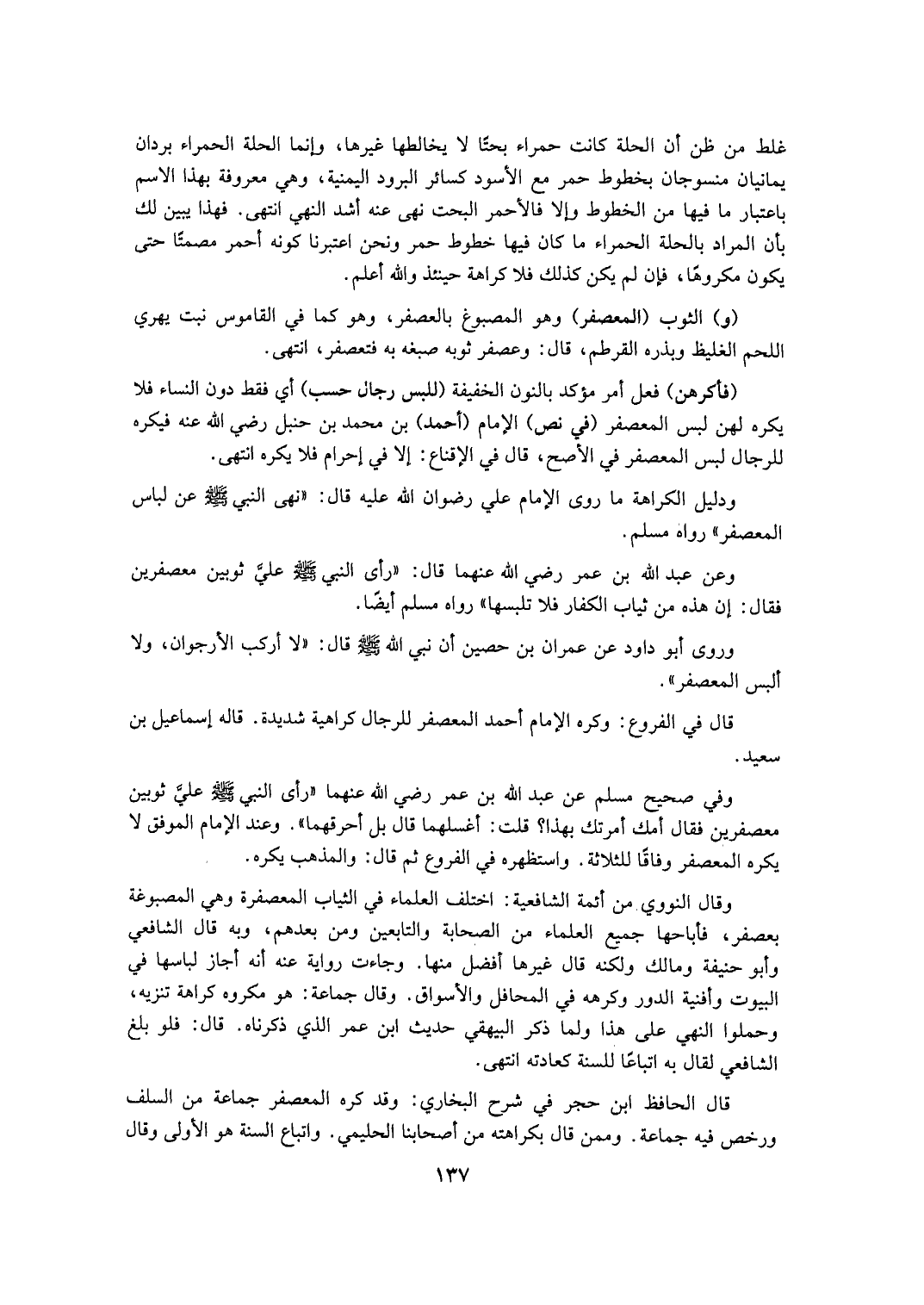 غلط من ظن أن الحلة كانت حمراء بحتًا لا يخالطها غيرها، وإنما الحلة الحمراء بردان يمانيان منسوجان بخطوط حمر مع الأسود كسائر البرود اليمنية، وهي معروفة بهذا الاسم باعتبار ما فيها من الخطوط وإلا فالأحمر البحت نهى عنه أشد النهي انتهى. فهذا يبين لك بأن المراد بالحلة الحمراء ما كان فيها خطوط حمر ونحن اعتبرنا كونه أحمر مصمتًا حتى يكون مكروهًا، فإن لم يكن كذلك فلا كراهة حينئذ والله أعلم.

(و) الثوب (المعصفر) وهو المصبوغ بالعصفر، وهو كما في القاموس نبت يهري اللحم الغليظ وبذره القرطم، قال: وعصفر ثوبه صبغه به فتعصفر، انتهى.

(فأكرهن) فعل أمر مؤكد بالنون الخفيفة (للبس رجال حسب) أي فقط دون النساء فلا يكره لهن لبس المعصفر (في نص) الإمام (أحمد) بن محمد بن حنبل رضي الله عنه فيكره للرجال لبس المعصفر في الأصح، قال في الإقناع: إلا في إحرام فلا يكره انتهى.

ودليل الكراهة ما روى الإمام علي رضوان الله عليه قال: «نهى النبي ﷺ عن لباس المعصفر» رواه مسلم.

وعن عبد الله بن عمر رضي الله عنهما قال: «رأى النبي ﷺ عليَّ ثوبين معصفرين فقال: إن هذه من ثياب الكفار فلا تلبسها» رواه مسلم أيضًا.

وروى أبو داود عن عمران بن حصين أن نبي الله ﷺ قال: «لا أركب الأرجوان، ولا ألبس المعصفر».

قال في الفروع: وكره الإمام أحمد المعصفر للرجال كراهية شديدة. قاله إسماعيل بن سعيد.

وفي صحيح مسلم عن عبد الله بن عمر رضي الله عنهما «رأى النبي ﷺ عليَّ ثوبين معصفرين فقال أمك أمرتك بهذا؟ قلت: أغسلهما قال بل أحرقهما». وعند الإمام الموفق لا يكره المعصفر وفاقًا للثلاثة. واستظهره في الفروع ثم قال: والمذهب يكره.

وقال النووي من أئمة الشافعية: اختلف العلماء في الثياب المعصفرة وهي المصبوغة بعصفر، فأباحها جميع العلماء من الصحابة والتابعين ومن بعدهم، وبه قال الشافعي وأبو حنيفة ومالك ولكنه قال غيرها أفضل منها. وجاءت رواية عنه أنه أجاز لباسها في البيوت وأفنية الدور وكرهه في المحافل والأسواق. وقال جماعة: هو مكروه كراهة تنزيه، وحملوا النهي على هذا ولما ذكر البيهقي حديث ابن عمر الذي ذكرناه. قال: فلو بلغ الشافعي لقال به اتباعًا للسنة كعادته انتهى.

قال الحافظ ابن حجر في شرح البخاري: وقد كره المعصفر جماعة من السلف ورخص فيه جماعة. وممن قال بكراهته من أصحابنا الحليمي. واتباع السنة هو الأولى وقال

١٣٧